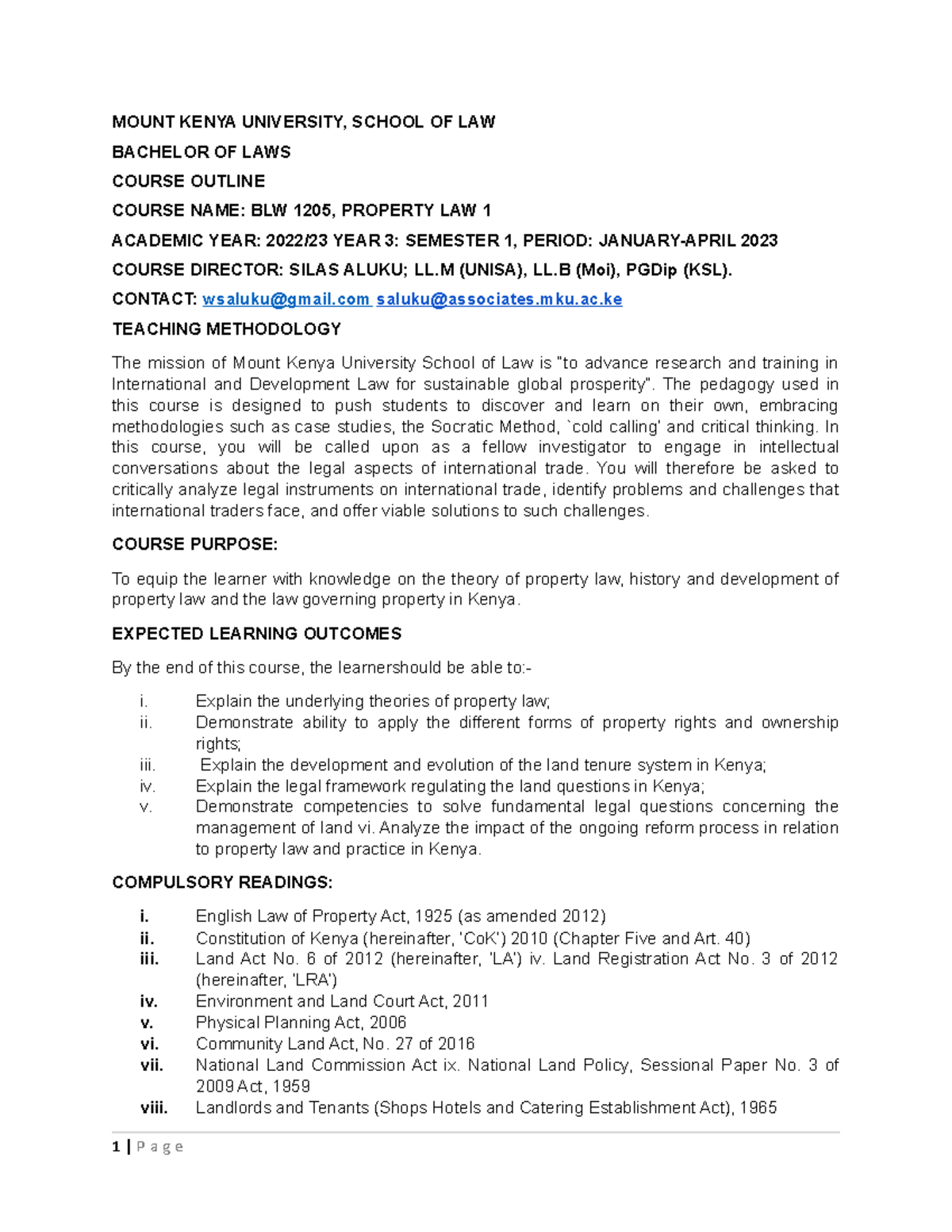 MOUNT KENYA UNIVERSITY, SCHOOL OF LAW

BACHELOR OF LAWS

COURSE OUTLINE

COURSE NAME: BLW 1205, PROPERTY LAW 1

ACADEMIC YEAR: 2022/23 YEAR 3: SEMESTER 1, PERIOD: JANUARY-APRIL 2023

COURSE DIRECTOR: SILAS ALUKU; LL.M (UNISA), LL.B (Moi), PGDip (KSL).

CONTACT: wsaluku@gmail.com saluku@associates.mku.ac.ke

TEACHING METHODOLOGY

The mission of Mount Kenya University School of Law is "to advance research and training in International and Development Law for sustainable global prosperity". The pedagogy used in this course is designed to push students to discover and learn on their own, embracing methodologies such as case studies, the Socratic Method, `cold calling' and critical thinking. In this course, you will be called upon as a fellow investigator to engage in intellectual conversations about the legal aspects of international trade. You will therefore be asked to critically analyze legal instruments on international trade, identify problems and challenges that international traders face, and offer viable solutions to such challenges.

COURSE PURPOSE:

To equip the learner with knowledge on the theory of property law, history and development of property law and the law governing property in Kenya.

EXPECTED LEARNING OUTCOMES

By the end of this course, the learnershould be able to:-

i. Explain the underlying theories of property law;
ii. Demonstrate ability to apply the different forms of property rights and ownership rights;
iii. Explain the development and evolution of the land tenure system in Kenya;
iv. Explain the legal framework regulating the land questions in Kenya;
v. Demonstrate competencies to solve fundamental legal questions concerning the management of land vi. Analyze the impact of the ongoing reform process in relation to property law and practice in Kenya.

COMPULSORY READINGS:

i. English Law of Property Act, 1925 (as amended 2012)
ii. Constitution of Kenya (hereinafter, 'CoK') 2010 (Chapter Five and Art. 40)
iii. Land Act No. 6 of 2012 (hereinafter, 'LA') iv. Land Registration Act No. 3 of 2012 (hereinafter, 'LRA')
iv. Environment and Land Court Act, 2011
v. Physical Planning Act, 2006
vi. Community Land Act, No. 27 of 2016
vii. National Land Commission Act ix. National Land Policy, Sessional Paper No. 3 of 2009 Act, 1959
viii. Landlords and Tenants (Shops Hotels and Catering Establishment Act), 1965

1 | P a g e